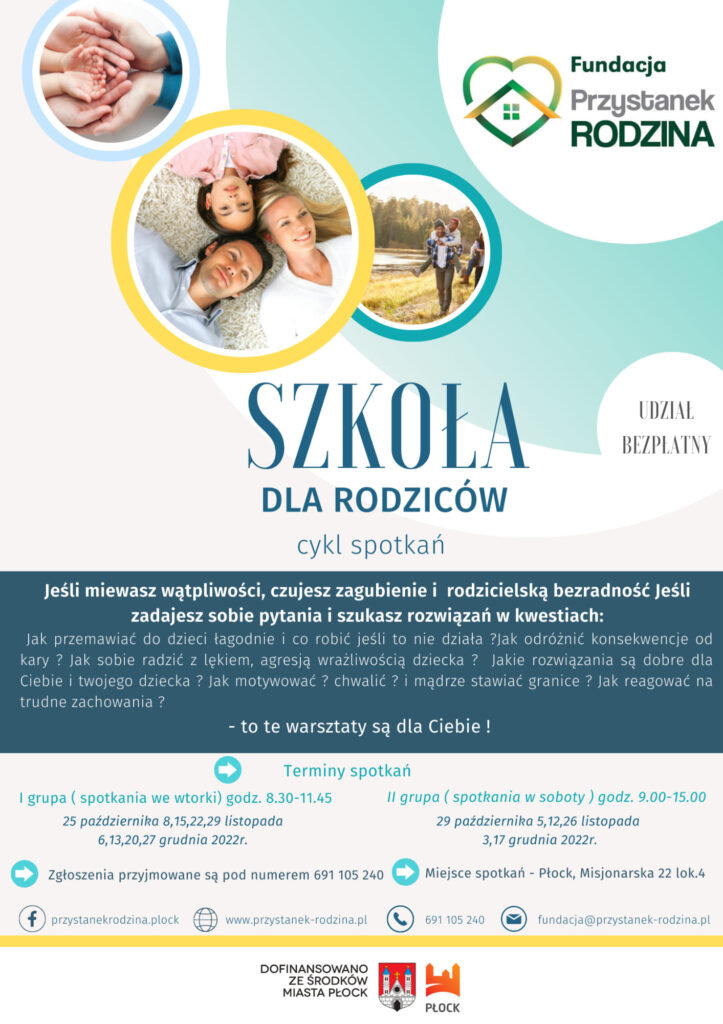 Fundacja
Przystanek
RODZINA

UDZIAŁ
BEZPŁATNY

SZKOŁA
DLA RODZICÓW
cykl spotkań

Jeśli miewasz wątpliwości, czujesz zagubienie i rodzicielską bezradność Jeśli zadajesz sobie pytania i szukasz rozwiązań w kwestiach:

Jak przemawiać do dzieci łagodnie i co robić jeśli to nie działa ?Jak odróżnić konsekwencje od kary ? Jak sobie radzić z lękiem, agresją wrażliwością dziecka ? Jakie rozwiązania są dobre dla Ciebie i twojego dziecka ? Jak motywować ? chwalić ? i mądrze stawiać granice ? Jak reagować na trudne zachowania ?

- to te warsztaty są dla Ciebie !

Terminy spotkań

I grupa ( spotkania we wtorki) godz. 8.30-11.45
25 października 8,15,22,29 listopada
6,13,20,27 grudnia 2022r.

II grupa ( spotkania w soboty ) godz. 9.00-15.00
29 października 5,12,26 listopada
3,17 grudnia 2022r.

Zgłoszenia przyjmowane są pod numerem 691 105 240

Miejsce spotkań - Płock, Misjonarska 22 lok.4

przystanekrodzina.plock
www.przystanek-rodzina.pl
691 105 240
fundacja@przystanek-rodzina.pl

DOFINANSOWANO
ZE ŚRODKÓW
MIASTA PŁOCK

PŁOCK